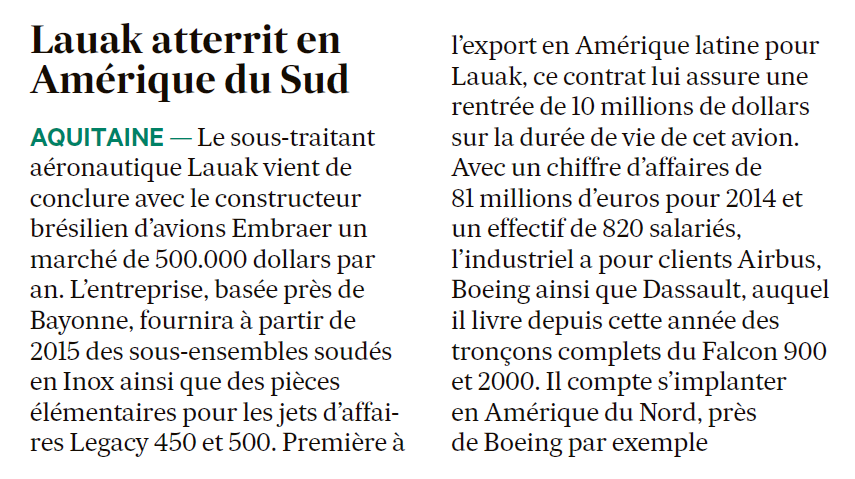 Lauak atterrit en Amérique du Sud

AQUITAINE — Le sous-traitant aéronautique Lauak vient de conclure avec le constructeur brésilien d'avions Embraer un marché de 500.000 dollars par an. L'entreprise, basée près de Bayonne, fournira à partir de 2015 des sous-ensembles soudés en Inox ainsi que des pièces élémentaires pour les jets d'affaires Legacy 450 et 500. Première à l'export en Amérique latine pour Lauak, ce contrat lui assure une rentrée de 10 millions de dollars sur la durée de vie de cet avion. Avec un chiffre d'affaires de 81 millions d'euros pour 2014 et un effectif de 820 salariés, l'industriel a pour clients Airbus, Boeing ainsi que Dassault, auquel il livre depuis cette année des tronçons complets du Falcon 900 et 2000. Il compte s'implanter en Amérique du Nord, près de Boeing par exemple